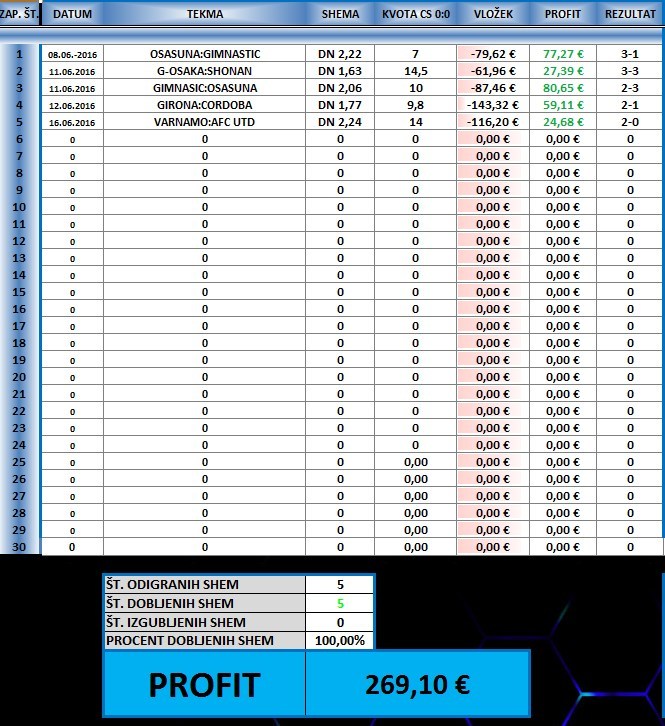 | ZAP. ŠT. | DATUM | TEKMA | SHEMA | KVOTA CS 0:0 | VLOŽEK | PROFIT | REZULTAT |
|---|---|---|---|---|---|---|---|
| 1 | 08.06.-2016 | OSASUNA:GIMNASTIC | DN 2,22 | 7 | -79,62 € | 77,27 € | 3-1 |
| 2 | 11.06.2016 | G-OSAKA:SHONAN | DN 1,63 | 14,5 | -61,96 € | 27,39 € | 3-3 |
| 3 | 11.06.2016 | GIMNASIC:OSASUNA | DN 2,06 | 10 | -87,46 € | 80,65 € | 2-3 |
| 4 | 12.06.2016 | GIRONA:CORDOBA | DN 1,77 | 9,8 | -143,32 € | 59,11 € | 2-1 |
| 5 | 16.06.2016 | VARNAMO:AFC UTD | DN 2,24 | 14 | -116,20 € | 24,68 € | 2-0 |
| 6 | 0 | 0 | 0 | 0 | 0,00 € | 0,00 € | 0 |
| 7 | 0 | 0 | 0 | 0 | 0,00 € | 0,00 € | 0 |
| 8 | 0 | 0 | 0 | 0 | 0,00 € | 0,00 € | 0 |
| 9 | 0 | 0 | 0 | 0 | 0,00 € | 0,00 € | 0 |
| 10 | 0 | 0 | 0 | 0 | 0,00 € | 0,00 € | 0 |
| 11 | 0 | 0 | 0 | 0 | 0,00 € | 0,00 € | 0 |
| 12 | 0 | 0 | 0 | 0 | 0,00 € | 0,00 € | 0 |
| 13 | 0 | 0 | 0 | 0 | 0,00 € | 0,00 € | 0 |
| 14 | 0 | 0 | 0 | 0 | 0,00 € | 0,00 € | 0 |
| 15 | 0 | 0 | 0 | 0 | 0,00 € | 0,00 € | 0 |
| 16 | 0 | 0 | 0 | 0 | 0,00 € | 0,00 € | 0 |
| 17 | 0 | 0 | 0 | 0 | 0,00 € | 0,00 € | 0 |
| 18 | 0 | 0 | 0 | 0 | 0,00 € | 0,00 € | 0 |
| 19 | 0 | 0 | 0 | 0 | 0,00 € | 0,00 € | 0 |
| 20 | 0 | 0 | 0 | 0 | 0,00 € | 0,00 € | 0 |
| 21 | 0 | 0 | 0 | 0 | 0,00 € | 0,00 € | 0 |
| 22 | 0 | 0 | 0 | 0 | 0,00 € | 0,00 € | 0 |
| 23 | 0 | 0 | 0 | 0 | 0,00 € | 0,00 € | 0 |
| 24 | 0 | 0 | 0 | 0 | 0,00 € | 0,00 € | 0 |
| 25 | 0 | 0 | 0 | 0,00 | 0,00 € | 0,00 € | 0 |
| 26 | 0 | 0 | 0 | 0,00 | 0,00 € | 0,00 € | 0 |
| 27 | 0 | 0 | 0 | 0,00 | 0,00 € | 0,00 € | 0 |
| 28 | 0 | 0 | 0 | 0,00 | 0,00 € | 0,00 € | 0 |
| 29 | 0 | 0 | 0 | 0,00 | 0,00 € | 0,00 € | 0 |
| 30 | 0 | 0 | 0 | 0,00 | 0,00 € | 0,00 € | 0 |

| ŠT. ODIGRANIH SHEM | 5 |
|---|---|
| ŠT. DOBLJENIH SHEM | 5 |
| ŠT. IZGUBLJENIH SHEM | 0 |
| PROCENT DOBLJENIH SHEM | 100,00% |
| PROFIT | 269,10 € |